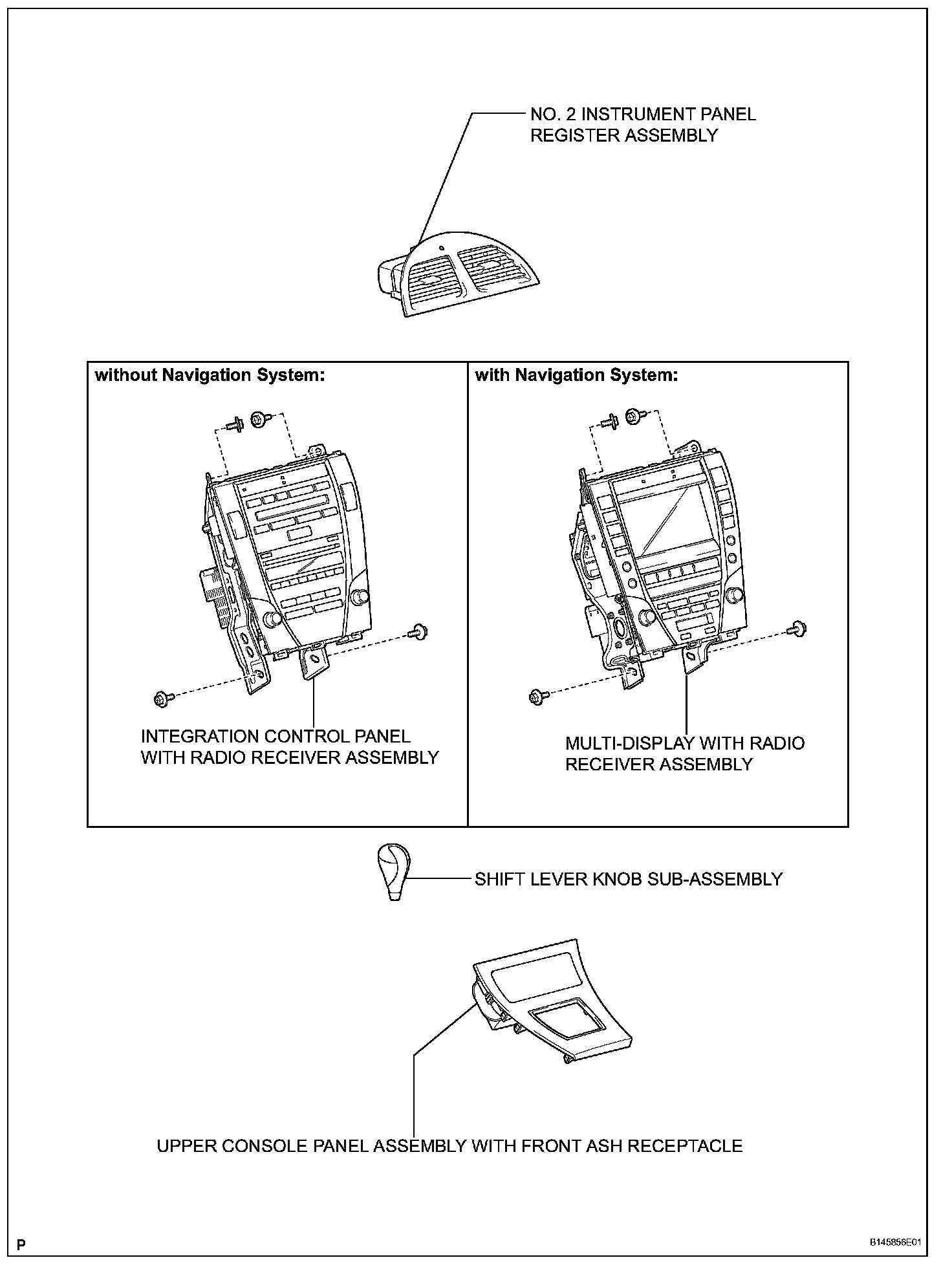 NO. 2 INSTRUMENT PANEL REGISTER ASSEMBLY

without Navigation System:

INTEGRATION CONTROL PANEL WITH RADIO RECEIVER ASSEMBLY

with Navigation System:

MULTI-DISPLAY WITH RADIO RECEIVER ASSEMBLY

SHIFT LEVER KNOB SUB-ASSEMBLY

UPPER CONSOLE PANEL ASSEMBLY WITH FRONT ASH RECEPTACLE

P

B145856E01